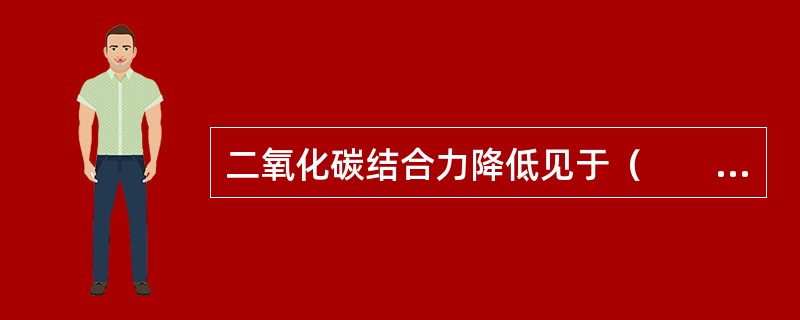 二氧化碳结合力降低见于（ ...